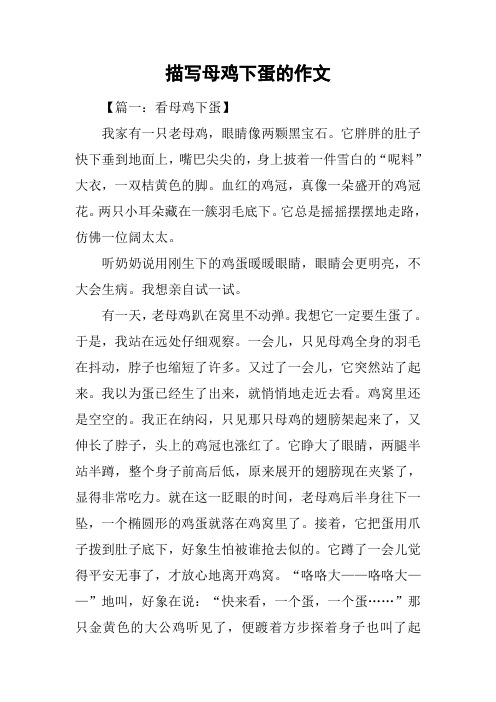 描写母鸡下蛋的作文

【篇一：看母鸡下蛋】

我家有一只老母鸡，眼睛像两颗黑宝石。它胖胖的肚子快下垂到地面上，嘴巴尖尖的，身上披着一件雪白的“呢料”大衣，一双桔黄色的脚。血红的鸡冠，真像一朵盛开的鸡冠花。两只小耳朵藏在一簇羽毛底下。它总是摇摇摆摆地走路，仿佛一位阔太太。

听奶奶说用刚生下的鸡蛋暖暖眼睛，眼睛会更明亮，不大会生病。我想亲自试一试。

有一天，老母鸡趴在窝里不动弹。我想它一定要生蛋了。于是，我站在远处仔细观察。一会儿，只见母鸡全身的羽毛在抖动，脖子也缩短了许多。又过了一会儿，它突然站了起来。我以为蛋已经生了出来，就悄悄地走近去看。鸡窝里还是空空的。我正在纳闷，只见那只母鸡的翅膀架起来了，又伸长了脖子，头上的鸡冠也涨红了。它睁大了眼睛，两腿半站半蹲，整个身子前高后低，原来展开的翅膀现在夹紧了，显得非常吃力。就在这一眨眼的时间，老母鸡后半身往下一坠，一个椭圆形的鸡蛋就落在鸡窝里了。接着，它把蛋用爪子拨到肚子底下，好象生怕被谁抢去似的。它蹲了一会儿觉得平安无事了，才放心地离开鸡窝。“咯咯大——咯咯大——”地叫，好象在说：“快来看，一个蛋，一个蛋……”那只金黄色的大公鸡听见了，便踱着方步探着身子也叫了起